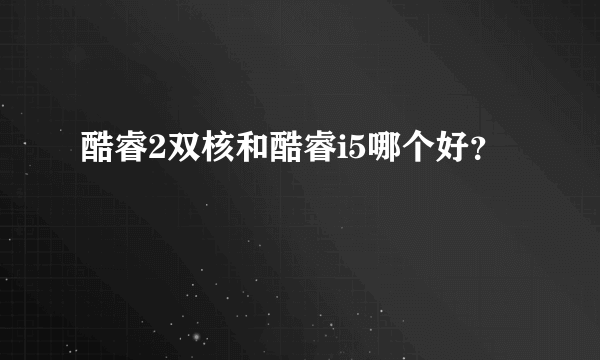 酷睿2双核和酷睿i5哪个好？